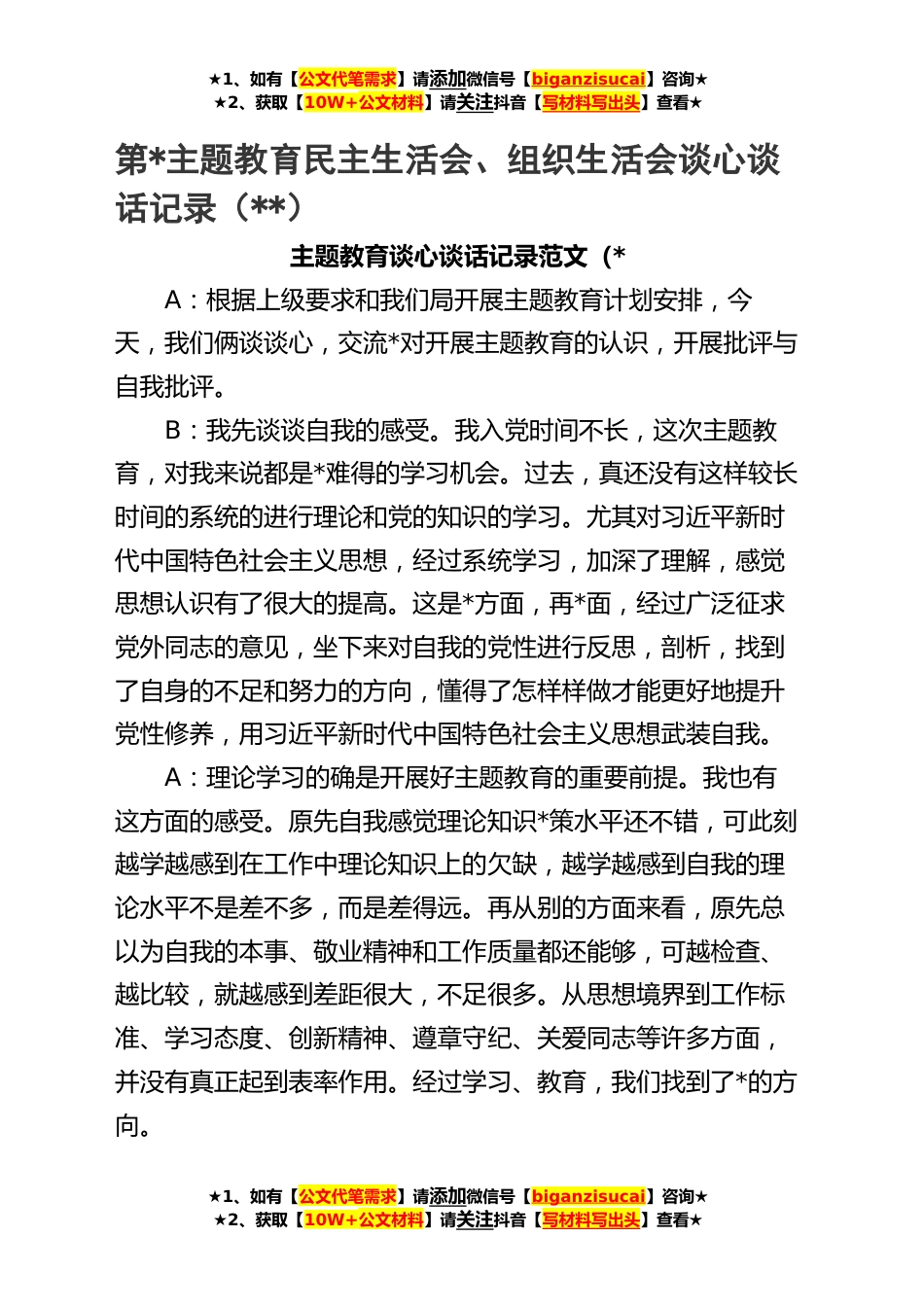 ★1、如有【公文代笔需求】请添加微信号【biganzisucai】咨询★
★2、获取【10W+公文材料】请关注抖音【写材料写出头】查看★

第*主题教育民主生活会、组织生活会谈心谈话记录（**）

主题教育谈心谈话记录范文（*

A：根据上级要求和我们局开展主题教育计划安排，今天，我们俩谈谈心，交流*对开展主题教育的认识，开展批评与自我批评。

B：我先谈谈自我的感受。我入党时间不长，这次主题教育，对我来说都是*难得的学习机会。过去，真还没有这样较长时间的系统的进行理论和党的知识的学习。尤其对习近平新时代中国特色社会主义思想，经过系统学习，加深了理解，感觉思想认识有了很大的提高。这是*方面，再*面，经过广泛征求党外同志的意见，坐下来对自我的党性进行反思，剖析，找到了自身的不足和努力的方向，懂得了怎样样做才能更好地提升党性修养，用习近平新时代中国特色社会主义思想武装自我。

A：理论学习的确是开展好主题教育的重要前提。我也有这方面的感受。原先自我感觉理论知识*策水平还不错，可此刻越学越感到在工作中理论知识上的欠缺，越学越感到自我的理论水平不是差不多，而是差得远。再从别的方面来看，原先总以为自我的本事、敬业精神和工作质量都还能够，可越检查、越比较，就越感到差距很大，不足很多。从思想境界到工作标准、学习态度、创新精神、遵章守纪、关爱同志等许多方面，并没有真正起到表率作用。经过学习、教育，我们找到了*的方向。

★1、如有【公文代笔需求】请添加微信号【biganzisucai】咨询★
★2、获取【10W+公文材料】请关注抖音【写材料写出头】查看★